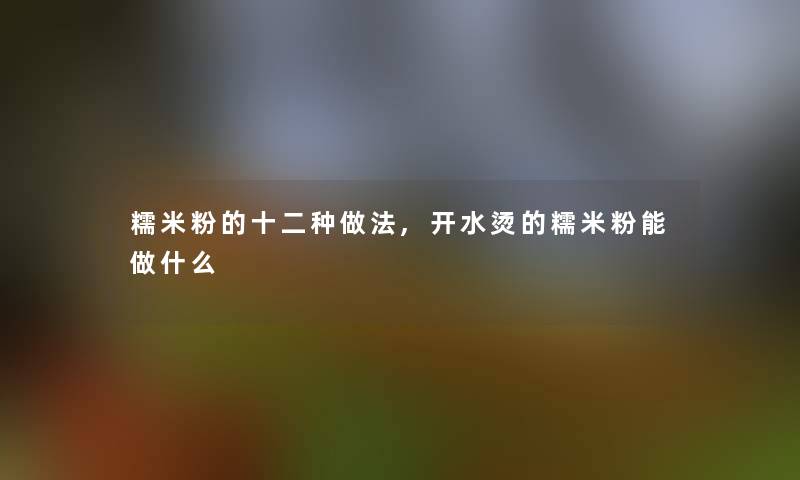 糯米粉的十二种做法，开水烫的糯米粉能做什么